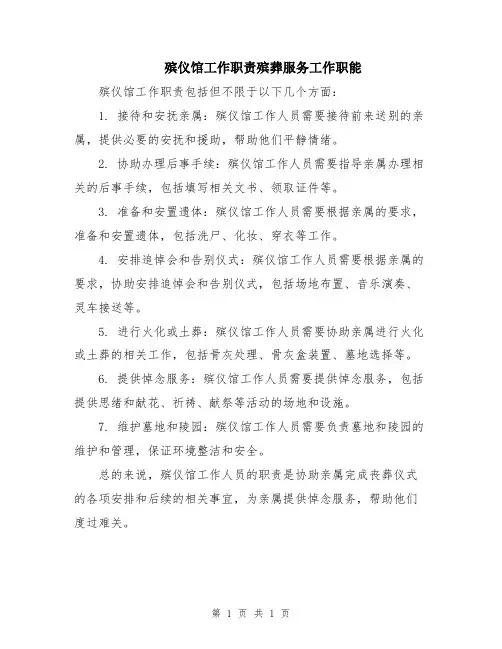 殡仪馆工作职责殡葬服务工作职能

殡仪馆工作职责包括但不限于以下几个方面：

1. 接待和安抚亲属：殡仪馆工作人员需要接待前来送别的亲属，提供必要的安抚和援助，帮助他们平静情绪。

2. 协助办理后事手续：殡仪馆工作人员需要指导亲属办理相关的后事手续，包括填写相关文书、领取证件等。

3. 准备和安置遗体：殡仪馆工作人员需要根据亲属的要求，准备和安置遗体，包括洗尸、化妆、穿衣等工作。

4. 安排追悼会和告别仪式：殡仪馆工作人员需要根据亲属的要求，协助安排追悼会和告别仪式，包括场地布置、音乐演奏、灵车接送等。

5. 进行火化或土葬：殡仪馆工作人员需要协助亲属进行火化或土葬的相关工作，包括骨灰处理、骨灰盒装置、墓地选择等。

6. 提供悼念服务：殡仪馆工作人员需要提供悼念服务，包括提供思绪和献花、祈祷、献祭等活动的场地和设施。

7. 维护墓地和陵园：殡仪馆工作人员需要负责墓地和陵园的维护和管理，保证环境整洁和安全。

总的来说，殡仪馆工作人员的职责是协助亲属完成丧葬仪式的各项安排和后续的相关事宜，为亲属提供悼念服务，帮助他们度过难关。

第 1 页 共 1 页